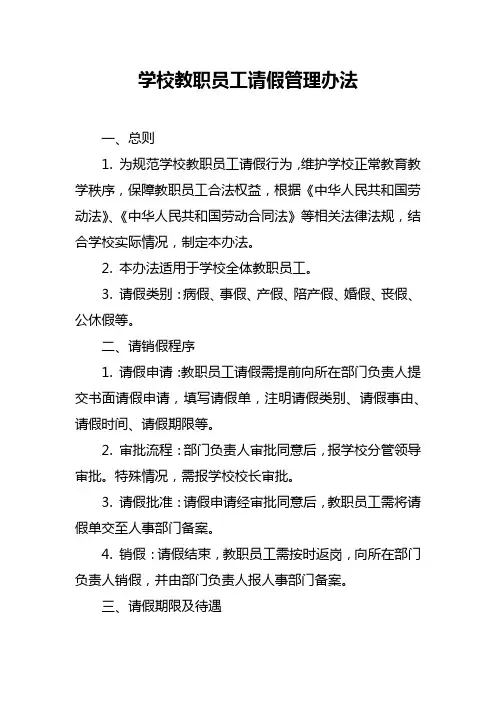 学校教职员工请假管理办法

一、总则

1. 为规范学校教职员工请假行为，维护学校正常教育教学秩序，保障教职员工合法权益，根据《中华人民共和国劳动法》、《中华人民共和国劳动合同法》等相关法律法规，结合学校实际情况，制定本办法。

2. 本办法适用于学校全体教职员工。

3. 请假类别：病假、事假、产假、陪产假、婚假、丧假、公休假等。

二、请销假程序

1. 请假申请：教职员工请假需提前向所在部门负责人提交书面请假申请，填写请假单，注明请假类别、请假事由、请假时间、请假期限等。

2. 审批流程：部门负责人审批同意后，报学校分管领导审批。特殊情况，需报学校校长审批。

3. 请假批准：请假申请经审批同意后，教职员工需将请假单交至人事部门备案。

4. 销假：请假结束，教职员工需按时返岗，向所在部门负责人销假，并由部门负责人报人事部门备案。

三、请假期限及待遇